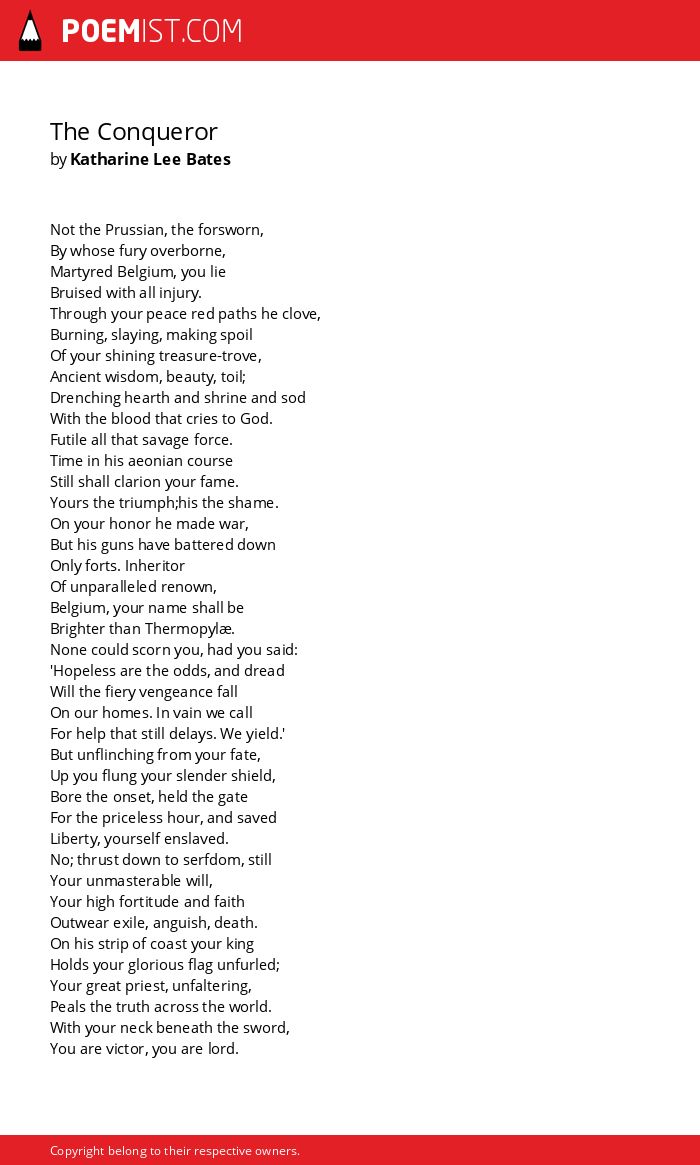 POEMIST.COM

The Conqueror
by Katharine Lee Bates

Not the Prussian, the forsworn,
By whose fury overborne,
Martyred Belgium, you lie
Bruised with all injury.
Through your peace red paths he clove,
Burning, slaying, making spoil
Of your shining treasure-trove,
Ancient wisdom, beauty, toil;
Drenching hearth and shrine and sod
With the blood that cries to God.
Futile all that savage force.
Time in his aeonian course
Still shall clarion your fame.
Yours the triumph;his the shame.
On your honor he made war,
But his guns have battered down
Only forts. Inheritor
Of unparalleled renown,
Belgium, your name shall be
Brighter than Thermopylæ.
None could scorn you, had you said:
'Hopeless are the odds, and dread
Will the fiery vengeance fall
On our homes. In vain we call
For help that still delays. We yield.'
But unflinching from your fate,
Up you flung your slender shield,
Bore the onset, held the gate
For the priceless hour, and saved
Liberty, yourself enslaved.
No; thrust down to serfdom, still
Your unmasterable will,
Your high fortitude and faith
Outwear exile, anguish, death.
On his strip of coast your king
Holds your glorious flag unfurled;
Your great priest, unfaltering,
Peals the truth across the world.
With your neck beneath the sword,
You are victor, you are lord.

Copyright belong to their respective owners.